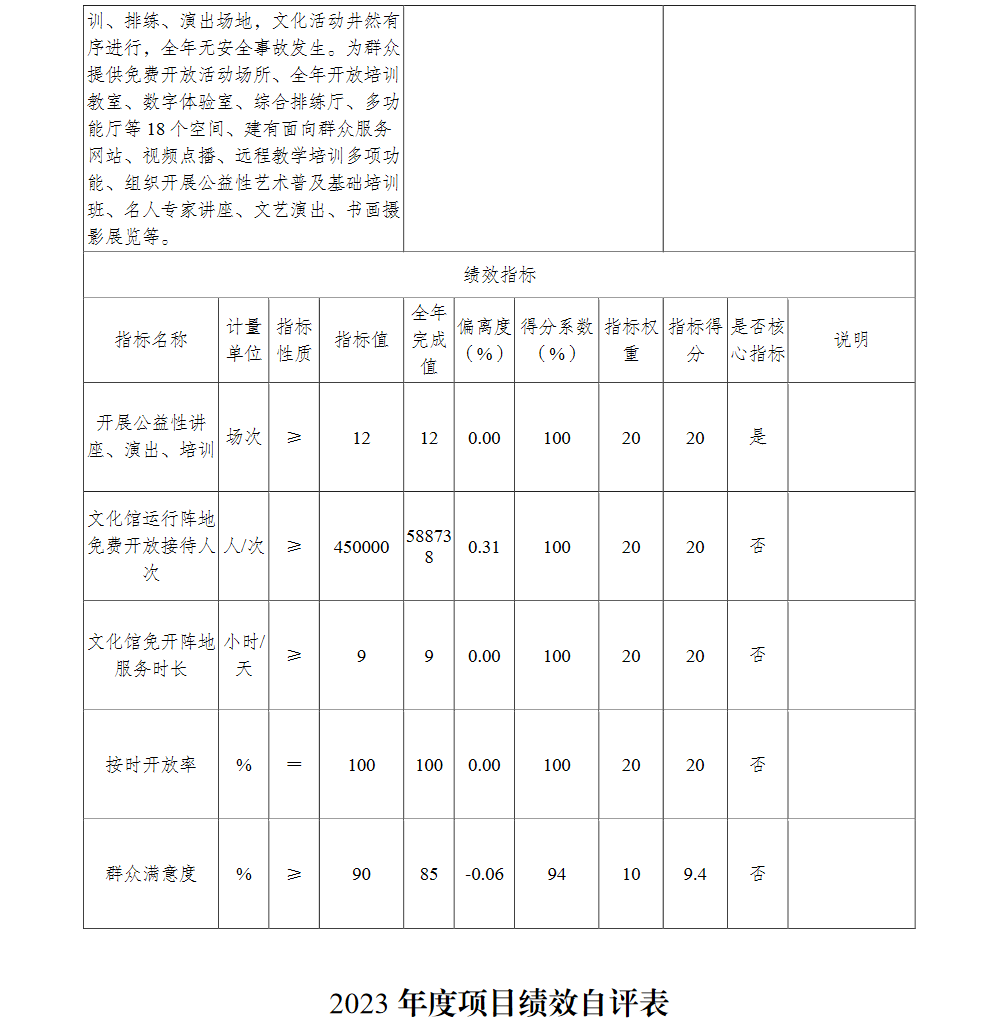 训、排练、演出场地，文化活动井然有序进行，全年无安全事故发生。为群众提供免费开放活动场所、全年开放培训教室、数字体验室、综合排练厅、多功能厅等 18 个空间、建有面向群众服务网站、视频点播、远程教学培训多项功能、组织开展公益性艺术普及基础培训班、名人专家讲座、文艺演出、书画摄影展览等。

绩效指标

| 指标名称 | 计量单位 | 指标性质 | 指标值 | 全年完成值 | 偏离度（%） | 得分系数（%） | 指标权重 | 指标得分 | 是否核心指标 | 说明 |
|---|---|---|---|---|---|---|---|---|---|---|
| 开展公益性讲座、演出、培训 | 场次 | ≥ | 12 | 12 | 0.00 | 100 | 20 | 20 | 是 | |
| 文化馆运行阵地免费开放接待人次 | 人/次 | ≥ | 450000 | 588738 | 0.31 | 100 | 20 | 20 | 否 | |
| 文化馆免开阵地服务时长 | 小时/天 | ≥ | 9 | 9 | 0.00 | 100 | 20 | 20 | 否 | |
| 按时开放率 | % | ＝ | 100 | 100 | 0.00 | 100 | 20 | 20 | 否 | |
| 群众满意度 | % | ≥ | 90 | 85 | -0.06 | 94 | 10 | 9.4 | 否 | |

2023 年度项目绩效自评表